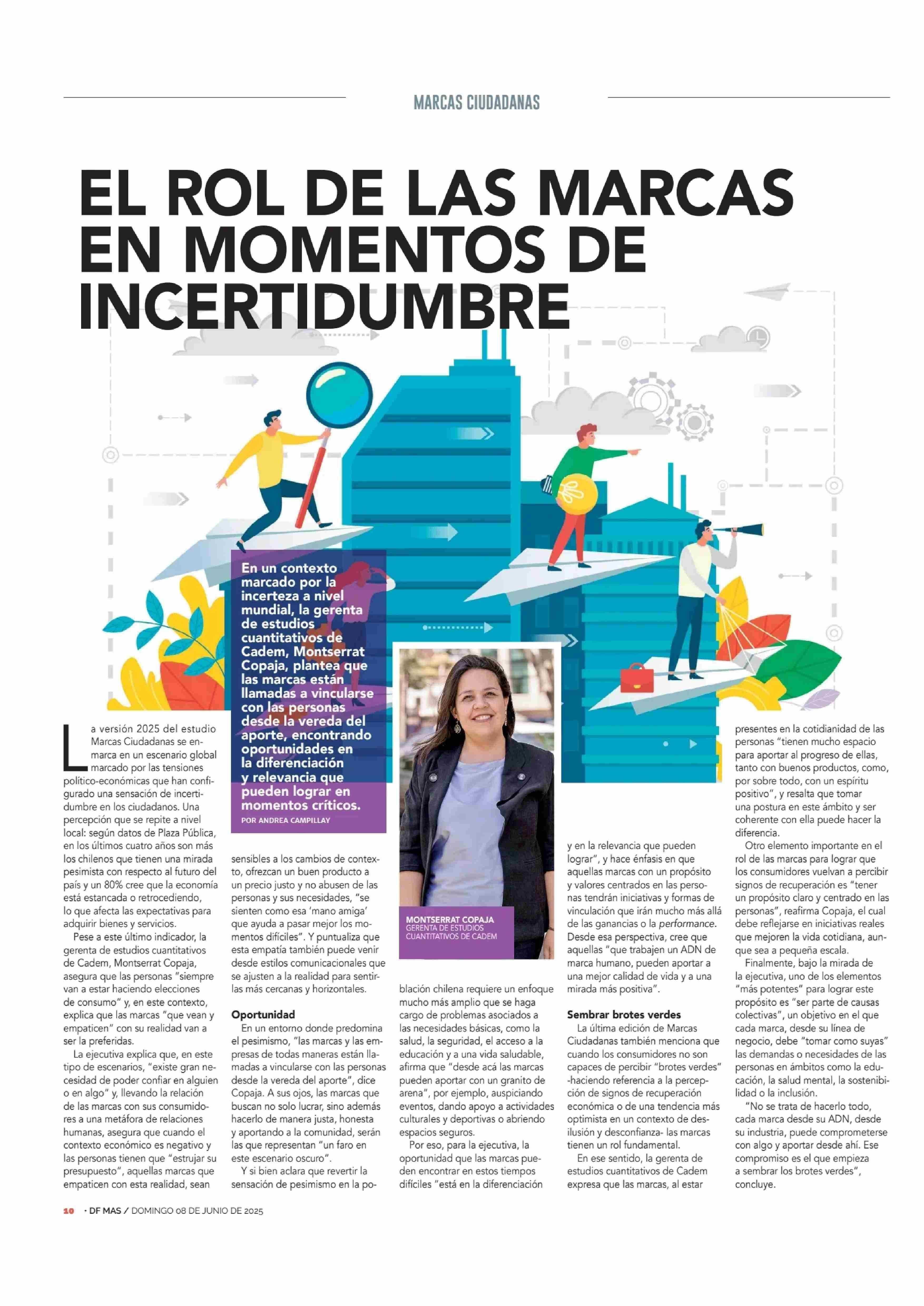 MARCAS CIUDADANAS

EL ROL DE LAS MARCAS EN MOMENTOS DE INCERTIDUMBRE

En un contexto marcado por la incerteza a nivel mundial, la gerenta de estudios cuantitativos de Cadem, Montserrat Copaja, plantea que las marcas están llamadas a vincularse con las personas desde la vereda del aporte, encontrando oportunidades en la diferenciación y relevancia que pueden lograr en momentos críticos.

POR ANDREA CAMPILLAY

MONTSERRAT COPAJA
GERENTA DE ESTUDIOS CUANTITATIVOS DE CADEM

La versión 2025 del estudio Marcas Ciudadanas se enmarca en un escenario global marcado por las tensiones político-económicas que han configurado una sensación de incertidumbre en los ciudadanos. Una percepción que se repite a nivel local: según datos de Plaza Pública, en los últimos cuatro años son más los chilenos que tienen una mirada pesimista con respecto al futuro del país y un 80% cree que la economía está estancada o retrocediendo, lo que afecta las expectativas para adquirir bienes y servicios.

Pese a este último indicador, la gerenta de estudios cuantitativos de Cadem, Montserrat Copaja, asegura que las personas "siempre van a estar haciendo elecciones de consumo" y, en este contexto, explica que las marcas "que vean y empaticen" con su realidad van a ser la preferidas.

La ejecutiva explica que, en este tipo de escenarios, "existe gran necesidad de poder confiar en alguien o en algo" y, llevando la relación de las marcas con sus consumidores a una metáfora de relaciones humanas, asegura que cuando el contexto económico es negativo y las personas tienen que "estrujar su presupuesto", aquellas marcas que empaticen con esta realidad, sean sensibles a los cambios de contexto, ofrezcan un buen producto a un precio justo y no abusen de las personas y sus necesidades, "se sienten como esa 'mano amiga' que ayuda a pasar mejor los momentos difíciles". Y puntualiza que esta empatía también puede venir desde estilos comunicacionales que se ajusten a la realidad para sentirlas más cercanas y horizontales.

Oportunidad

En un entorno donde predomina el pesimismo, "las marcas y las empresas de todas maneras están llamadas a vincularse con las personas desde la vereda del aporte", dice Copaja. A sus ojos, las marcas que buscan no solo lucrar, sino además hacerlo de manera justa, honesta y aportando a la comunidad, serán las que representan "un faro en este escenario oscuro".

Y si bien aclara que revertir la sensación de pesimismo en la población chilena requiere un enfoque mucho más amplio que se haga cargo de problemas asociados a las necesidades básicas, como la salud, la seguridad, el acceso a la educación y a una vida saludable, afirma que "desde acá las marcas pueden aportar con un granito de arena", por ejemplo, auspiciando eventos, dando apoyo a actividades culturales y deportivas o abriendo espacios seguros.

Por eso, para la ejecutiva, la oportunidad que las marcas pueden encontrar en estos tiempos difíciles "está en la diferenciación y en la relevancia que pueden lograr", y hace énfasis en que aquellas marcas con un propósito y valores centrados en las personas tendrán iniciativas y formas de vinculación que irán mucho más allá de las ganancias o la performance. Desde esa perspectiva, cree que aquellas "que trabajen un ADN de marca humano, pueden aportar a una mejor calidad de vida y a una mirada más positiva".

Sembrar brotes verdes

La última edición de Marcas Ciudadanas también menciona que cuando los consumidores no son capaces de percibir "brotes verdes" -haciendo referencia a la percepción de signos de recuperación económica o de una tendencia más optimista en un contexto de desilusión y desconfianza- las marcas tienen un rol fundamental.

En ese sentido, la gerenta de estudios cuantitativos de Cadem expresa que las marcas, al estar presentes en la cotidianidad de las personas "tienen mucho espacio para aportar al progreso de ellas, tanto con buenos productos, como, por sobre todo, con un espíritu positivo", y resalta que tomar una postura en este ámbito y ser coherente con ella puede hacer la diferencia.

Otro elemento importante en el rol de las marcas para lograr que los consumidores vuelvan a percibir signos de recuperación es "tener un propósito claro y centrado en las personas", reafirma Copaja, el cual debe reflejarse en iniciativas reales que mejoren la vida cotidiana, aunque sea a pequeña escala.

Finalmente, bajo la mirada de la ejecutiva, uno de los elementos "más potentes" para lograr este propósito es "ser parte de causas colectivas", un objetivo en el que cada marca, desde su línea de negocio, debe "tomar como suyas" las demandas o necesidades de las personas en ámbitos como la educación, la salud mental, la sostenibilidad o la inclusión.

"No se trata de hacerlo todo, cada marca desde su ADN, desde su industria, puede comprometerse con algo y aportar desde ahí. Ese compromiso es el que empieza a sembrar los brotes verdes", concluye.

10 · DF MAS / DOMINGO 08 DE JUNIO DE 2025